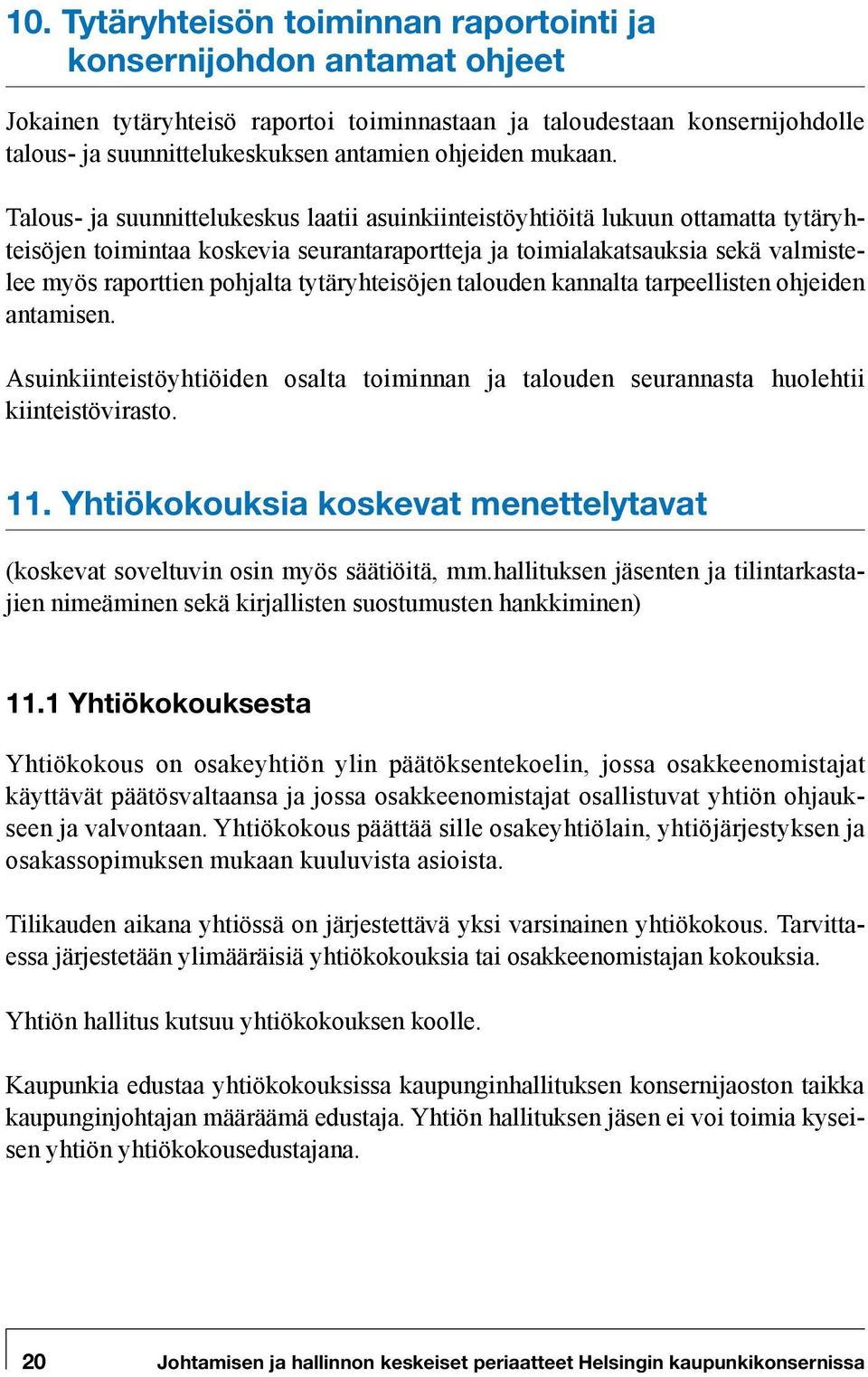 10. Tytäryhteisön toiminnan raportointi ja konsernijohdon antamat ohjeet

Jokainen tytäryhteisö raportoi toiminnastaan ja taloudestaan konsernijohdolle talous- ja suunnittelukeskuksen antamien ohjeiden mukaan.

Talous- ja suunnittelukeskus laatii asuinkiinteistöyhtiöitä lukuun ottamatta tytäryhteisöjen toimintaa koskevia seurantaraportteja ja toimialakatsauksia sekä valmistelee myös raporttien pohjalta tytäryhteisöjen talouden kannalta tarpeellisten ohjeiden antamisen.

Asuinkiinteistöyhtiöiden osalta toiminnan ja talouden seurannasta huolehtii kiinteistövirasto.

11. Yhtiökokouksia koskevat menettelytavat

(koskevat soveltuvin osin myös säätiöitä, mm.hallituksen jäsenten ja tilintarkastajien nimeäminen sekä kirjallisten suostumusten hankkiminen)

11.1 Yhtiökokouksesta

Yhtiökokous on osakeyhtiön ylin päätöksentekoelin, jossa osakkeenomistajat käyttävät päätösvaltaansa ja jossa osakkeenomistajat osallistuvat yhtiön ohjaukseen ja valvontaan. Yhtiökokous päättää sille osakeyhtiölain, yhtiöjärjestyksen ja osakassopimuksen mukaan kuuluvista asioista.

Tilikauden aikana yhtiössä on järjestettävä yksi varsinainen yhtiökokous. Tarvittaessa järjestetään ylimääräisiä yhtiökokouksia tai osakkeenomistajan kokouksia.

Yhtiön hallitus kutsuu yhtiökokouksen koolle.

Kaupunkia edustaa yhtiökokouksissa kaupunginhallituksen konsernijaoston taikka kaupunginjohtajan määräämä edustaja. Yhtiön hallituksen jäsen ei voi toimia kyseisen yhtiön yhtiökokousedustajana.

20 Johtamisen ja hallinnon keskeiset periaatteet Helsingin kaupunkikonsernissa